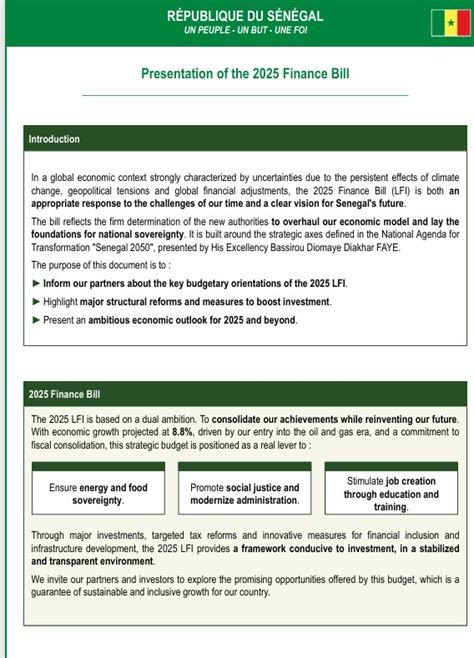 RÉPUBLIQUE DU SÉNÉGAL
UN PEUPLE - UN BUT - UNE FOI

Presentation of the 2025 Finance Bill

Introduction

In a global economic context strongly characterized by uncertainties due to the persistent effects of climate change, geopolitical tensions and global financial adjustments, the 2025 Finance Bill (LFI) is both an appropriate response to the challenges of our time and a clear vision for Senegal's future.

The bill reflects the firm determination of the new authorities to overhaul our economic model and lay the foundations for national sovereignty. It is built around the strategic axes defined in the National Agenda for Transformation "Senegal 2050", presented by His Excellency Bassirou Diomaye Diakhar FAYE.

The purpose of this document is to :

► Inform our partners about the key budgetary orientations of the 2025 LFI.

► Highlight major structural reforms and measures to boost investment.

► Present an ambitious economic outlook for 2025 and beyond.

2025 Finance Bill

The 2025 LFI is based on a dual ambition. To consolidate our achievements while reinventing our future. With economic growth projected at 8.8%, driven by our entry into the oil and gas era, and a commitment to fiscal consolidation, this strategic budget is positioned as a real lever to :

Ensure energy and food sovereignty.

Promote social justice and modernize administration.

Stimulate job creation through education and training.

Through major investments, targeted tax reforms and innovative measures for financial inclusion and infrastructure development, the 2025 LFI provides a framework conducive to investment, in a stabilized and transparent environment.

We invite our partners and investors to explore the promising opportunities offered by this budget, which is a guarantee of sustainable and inclusive growth for our country.